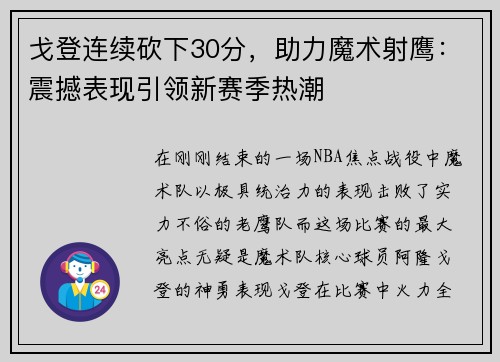 戈登连续砍下30分，助力魔术射鹰：震撼表现引领新赛季热潮

在刚刚结束的一场NBA焦点战役中魔术队以极具统治力的表现击败了实力不俗的老鹰队而这场比赛的最大亮点无疑是魔术队核心球员阿隆戈登的神勇表现戈登在比赛中火力全

24